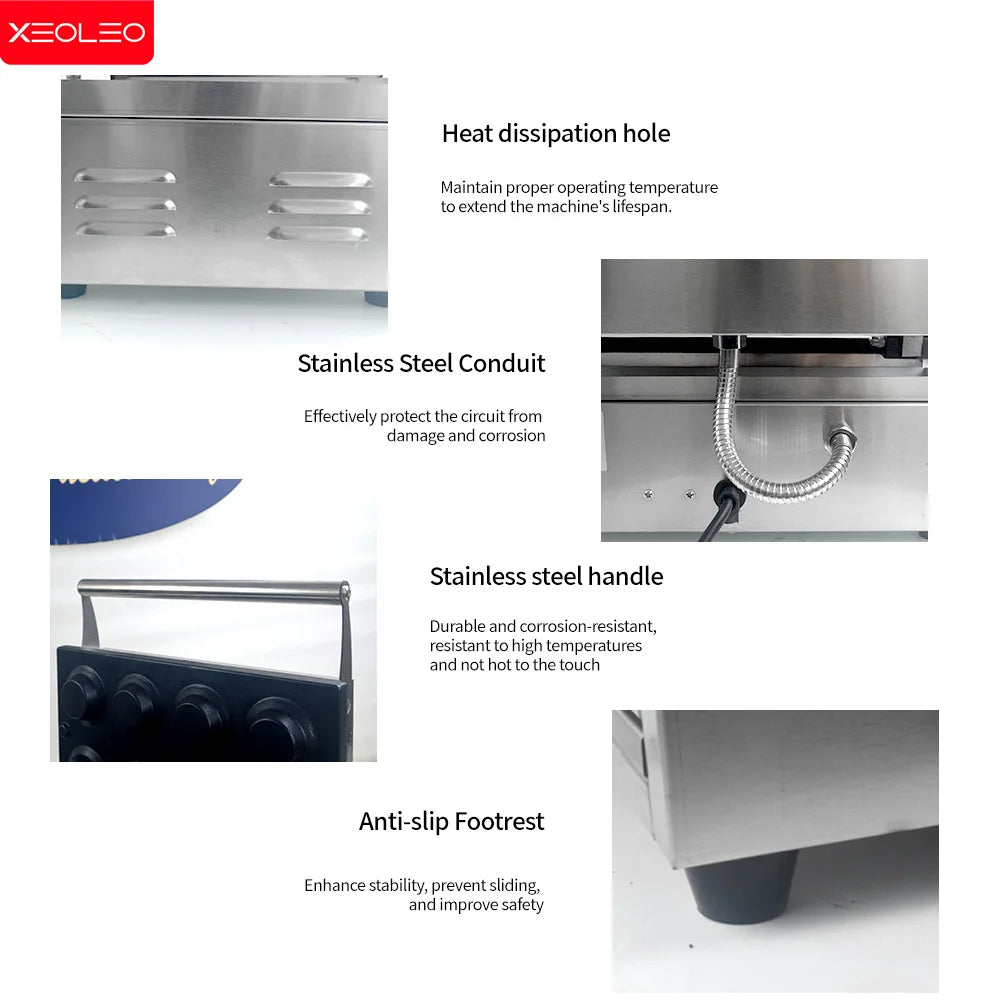 XEOLEO

Heat dissipation hole

Maintain proper operating temperature to extend the machine's lifespan.

Stainless Steel Conduit

Effectively protect the circuit from damage and corrosion

Stainless steel handle

Durable and corrosion-resistant, resistant to high temperatures and not hot to the touch

Anti-slip Footrest

Enhance stability, prevent sliding, and improve safety